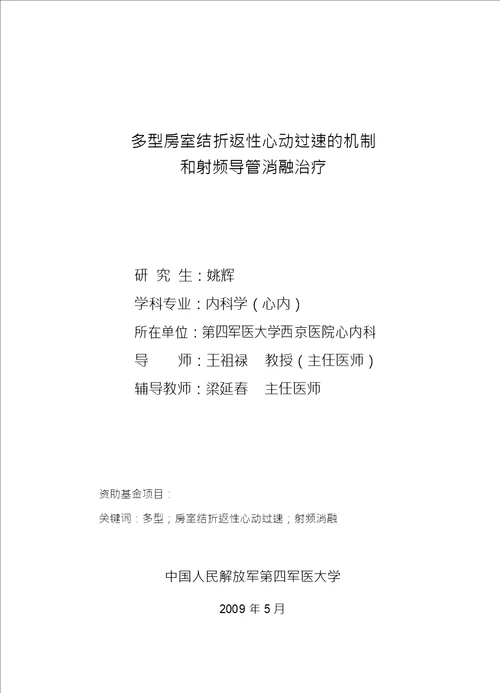 多型房室结折返性心动过速的机制
和射频导管消融治疗

研 究 生：姚辉
学科专业：内科学（心内）
所在单位：第四军医大学西京医院心内科
导 师：王祖禄 教授（主任医师）
辅导教师：梁延春 主任医师

资助基金项目：
关键词：多型；房室结折返性心动过速；射频消融

中国人民解放军第四军医大学

2009 年 5 月